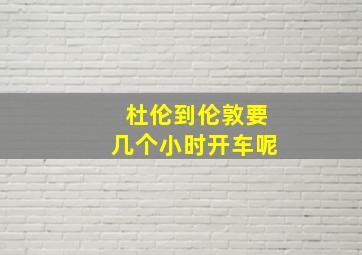 杜伦到伦敦要
几个小时开车呢